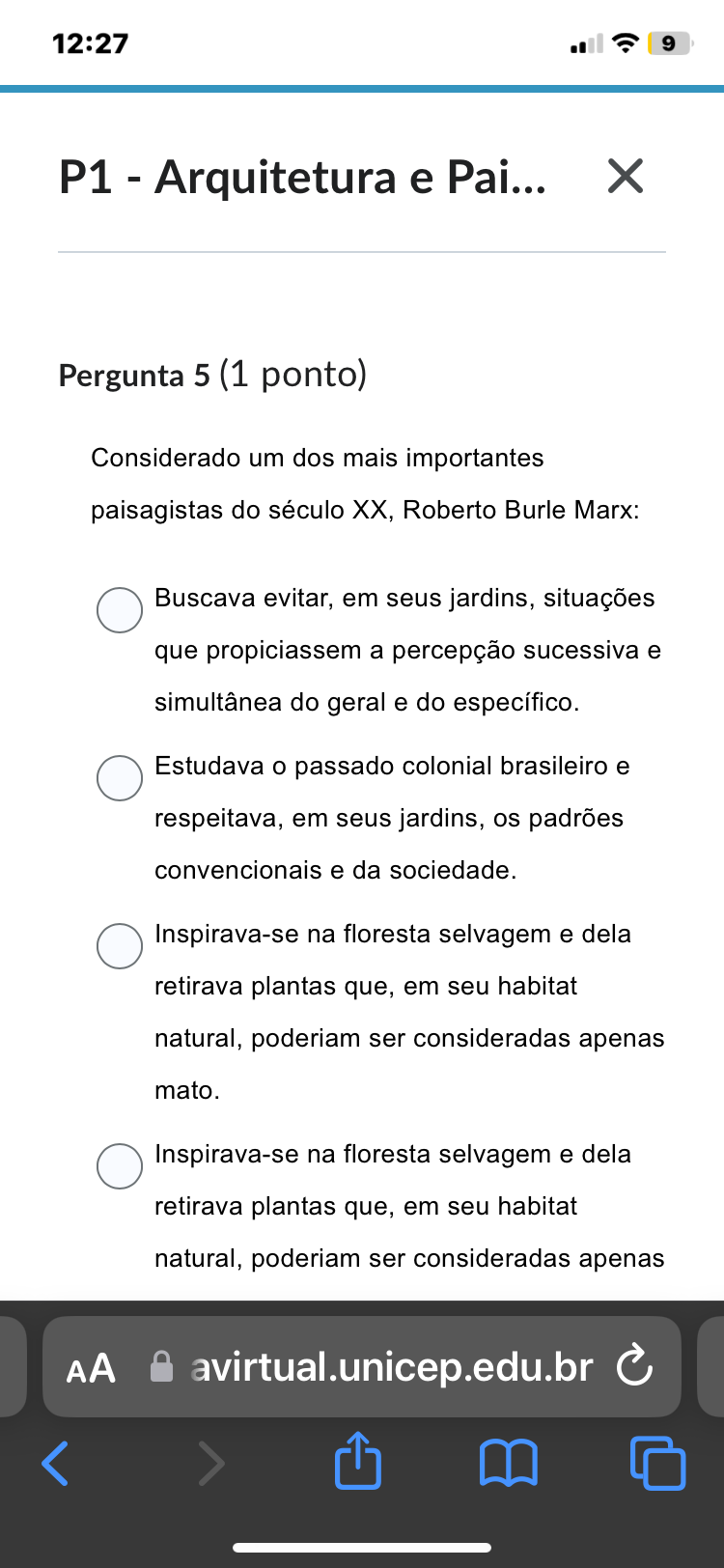 12:27

9

P1 - Arquitetura e Pai...

Pergunta 5 (1 ponto)

Considerado um dos mais importantes paisagistas do século XX, Roberto Burle Marx:

Buscava evitar, em seus jardins, situações que propiciassem a percepção sucessiva e simultânea do geral e do específico.

Estudava o passado colonial brasileiro e respeitava, em seus jardins, os padrões convencionais e da sociedade.

Inspirava-se na floresta selvagem e dela retirava plantas que, em seu habitat natural, poderiam ser consideradas apenas mato.

Inspirava-se na floresta selvagem e dela retirava plantas que, em seu habitat natural, poderiam ser consideradas apenas

AA avirtual.unicep.edu.br